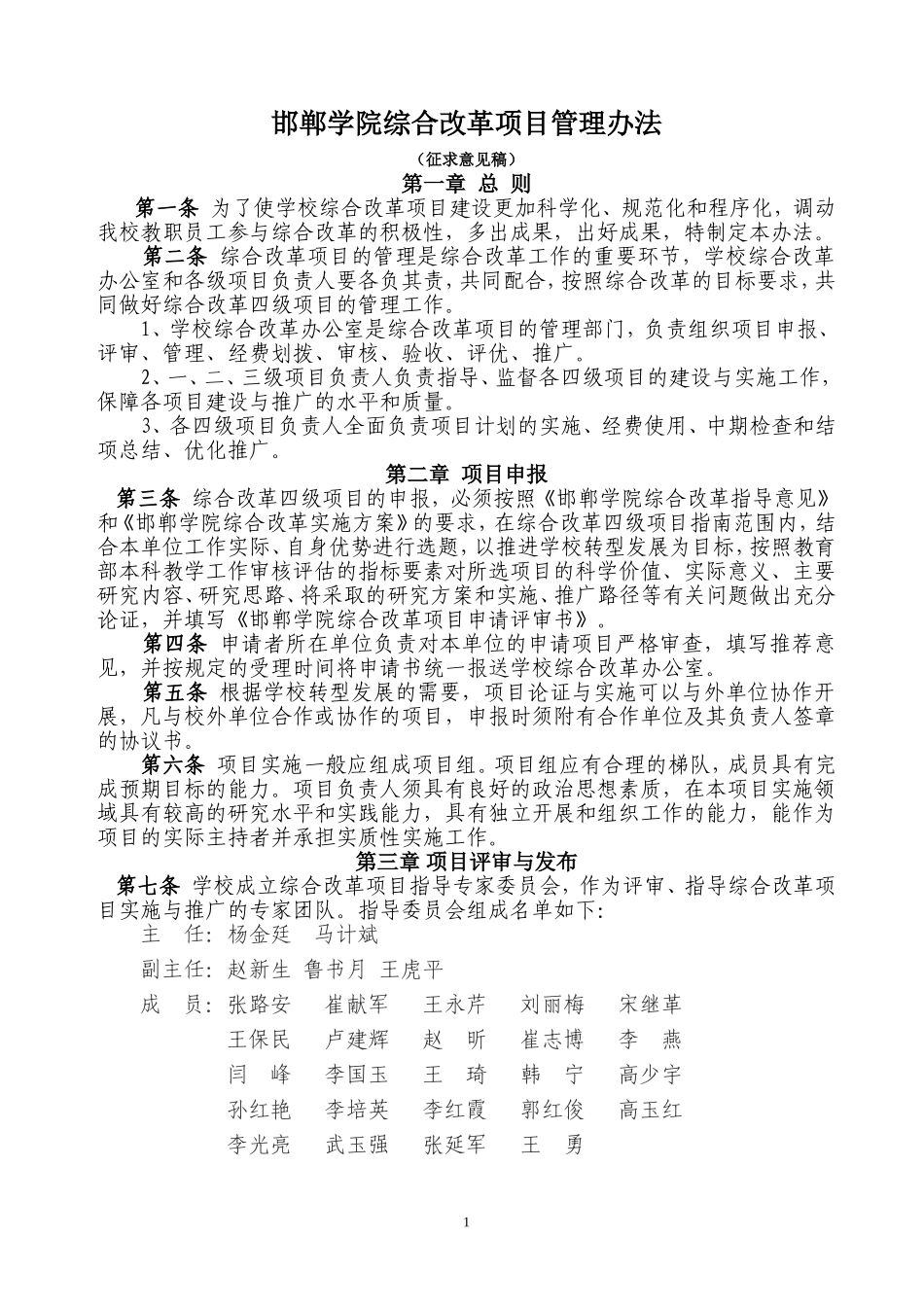 邯郸学院综合改革项目管理办法

（征求意见稿）

第一章 总 则

第一条 为了使学校综合改革项目建设更加科学化、规范化和程序化，调动我校教职员工参与综合改革的积极性，多出成果，出好成果，特制定本办法。

第二条 综合改革项目的管理是综合改革工作的重要环节，学校综合改革办公室和各级项目负责人要各负其责，共同配合，按照综合改革的目标要求，共同做好综合改革四级项目的管理工作。

1、学校综合改革办公室是综合改革项目的管理部门，负责组织项目申报、评审、管理、经费划拨、审核、验收、评优、推广。

2、一、二、三级项目负责人负责指导、监督各四级项目的建设与实施工作，保障各项目建设与推广的水平和质量。

3、各四级项目负责人全面负责项目计划的实施、经费使用、中期检查和结项总结、优化推广。

第二章 项目申报

第三条 综合改革四级项目的申报，必须按照《邯郸学院综合改革指导意见》和《邯郸学院综合改革实施方案》的要求，在综合改革四级项目指南范围内，结合本单位工作实际、自身优势进行选题，以推进学校转型发展为目标，按照教育部本科教学工作审核评估的指标要素对所选项目的科学价值、实际意义、主要研究内容、研究思路、将采取的研究方案和实施、推广路径等有关问题做出充分论证，并填写《邯郸学院综合改革项目申请评审书》。

第四条 申请者所在单位负责对本单位的申请项目严格审查，填写推荐意见，并按规定的受理时间将申请书统一报送学校综合改革办公室。

第五条 根据学校转型发展的需要，项目论证与实施可以与外单位协作开展，凡与校外单位合作或协作的项目，申报时须附有合作单位及其负责人签章的协议书。

第六条 项目实施一般应组成项目组。项目组应有合理的梯队，成员具有完成预期目标的能力。项目负责人须具有良好的政治思想素质，在本项目实施领域具有较高的研究水平和实践能力，具有独立开展和组织工作的能力，能作为项目的实际主持者并承担实质性实施工作。

第三章 项目评审与发布

第七条 学校成立综合改革项目指导专家委员会，作为评审、指导综合改革项目实施与推广的专家团队。指导委员会组成名单如下：

主 任：杨金廷 马计斌

副主任：赵新生 鲁书月 王虎平

成 员：张路安 崔献军 王永芹 刘丽梅 宋继革
王保民 卢建辉 赵 昕 崔志博 李 燕
闫 峰 李国玉 王 琦 韩 宁 高少宇
孙红艳 李培英 李红霞 郭红俊 高玉红
李光亮 武玉强 张延军 王 勇

1